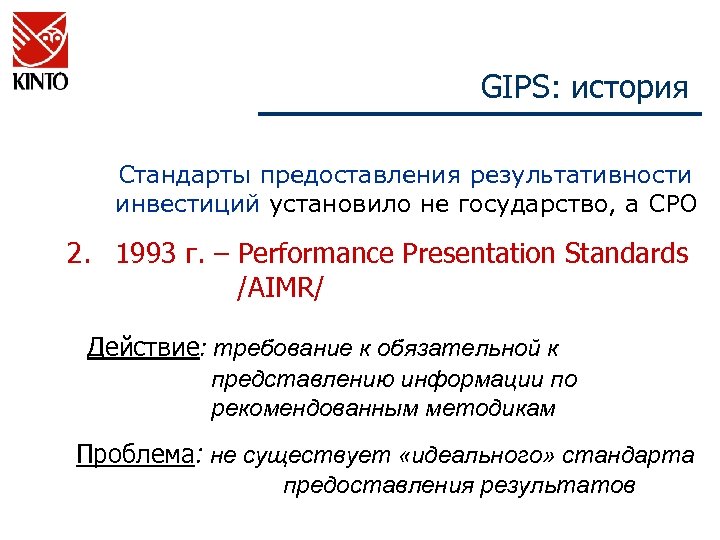 KINTO

GIPS: история

Стандарты предоставления результативности инвестиций установило не государство, а СРО

2. 1993 г. – Performance Presentation Standards /AIMR/

Действие: требование к обязательной к представлению информации по рекомендованным методикам

Проблема: не существует «идеального» стандарта предоставления результатов